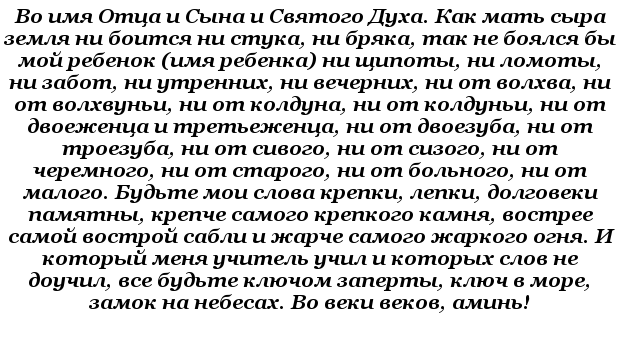 Во имя Отца и Сына и Святого Духа. Как мать сыра земля ни боится ни стука, ни бряка, так не боялся бы мой ребенок (имя ребенка) ни щипоты, ни ломоты, ни забот, ни утренних, ни вечерних, ни от волхва, ни от волхвуньи, ни от колдуна, ни от колдуньи, ни от двоеженца и третьеженца, ни от двоезуба, ни от троезуба, ни от сивого, ни от сизого, ни от черемного, ни от старого, ни от больного, ни от малого. Будьте мои слова крепки, лепки, долговеки памятны, крепче самого крепкого камня, вострее самой вострой сабли и жарче самого жаркого огня. И который меня учитель учил и которых слов не доучил, все будьте ключом заперты, ключ в море, замок на небесах. Во веки веков, аминь!